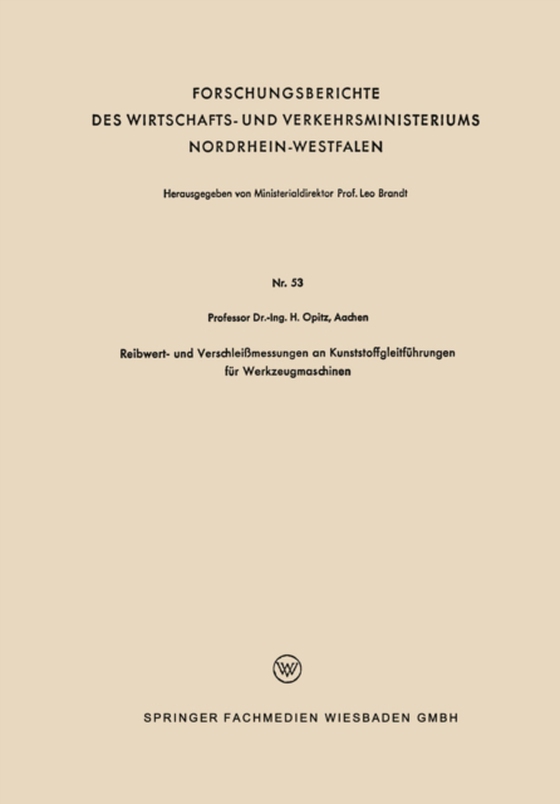 FORSCHUNGSBERICHTE
DES WIRTSCHAFTS- UND VERKEHRSMINISTERIUMS
NORDRHEIN-WESTFALEN

Herausgegeben von Ministerialdirektor Prof. Leo Brandt

Nr. 53

Professor Dr.-Ing. H. Opitz, Aachen

Reibwert- und Verschleißmessungen an Kunststoffgleitführungen für Werkzeugmaschinen

W

SPRINGER FACHMEDIEN WIESBADEN GMBH